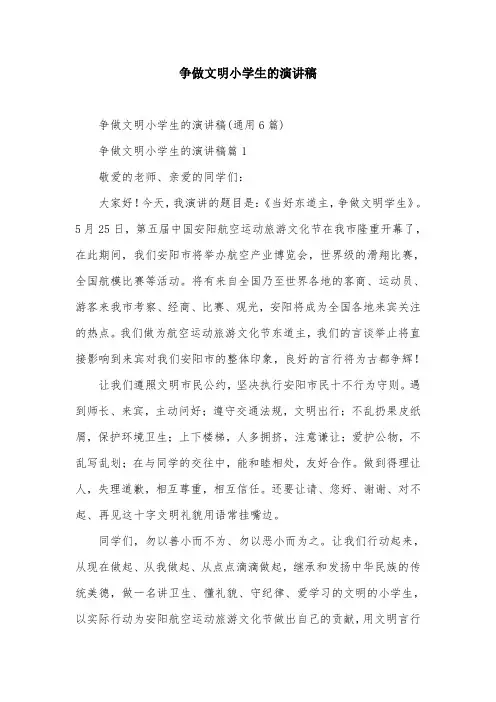 争做文明小学生的演讲稿

争做文明小学生的演讲稿(通用6篇)

争做文明小学生的演讲稿篇1

敬爱的老师、亲爱的同学们:

大家好!今天，我演讲的题目是:《当好东道主，争做文明学生》。5月25日，第五届中国安阳航空运动旅游文化节在我市隆重开幕了，在此期间，我们安阳市将举办航空产业博览会，世界级的滑翔比赛，全国航模比赛等活动。将有来自全国乃至世界各地的客商、运动员、游客来我市考察、经商、比赛、观光，安阳将成为全国各地来宾关注的热点。我们做为航空运动旅游文化节东道主，我们的言谈举止将直接影响到来宾对我们安阳市的整体印象，良好的言行将为古都争辉!

让我们遵照文明市民公约，坚决执行安阳市民十不行为守则。遇到师长、来宾，主动问好;遵守交通法规，文明出行;不乱扔果皮纸屑，保护环境卫生;上下楼梯，人多拥挤，注意谦让;爱护公物，不乱写乱划;在与同学的交往中，能和睦相处，友好合作。做到得理让人，失理道歉，相互尊重，相互信任。还要让请、您好、谢谢、对不起、再见这十字文明礼貌用语常挂嘴边。

同学们，勿以善小而不为、勿以恶小而为之。让我们行动起来，从现在做起、从我做起、从点点滴滴做起，继承和发扬中华民族的传统美德，做一名讲卫生、懂礼貌、守纪律、爱学习的文明的小学生，以实际行动为安阳航空运动旅游文化节做出自己的贡献，用文明言行